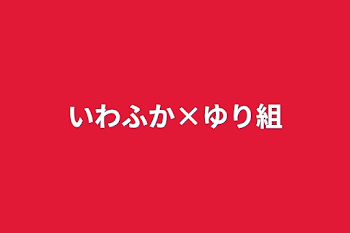 いわふか×ゆり組